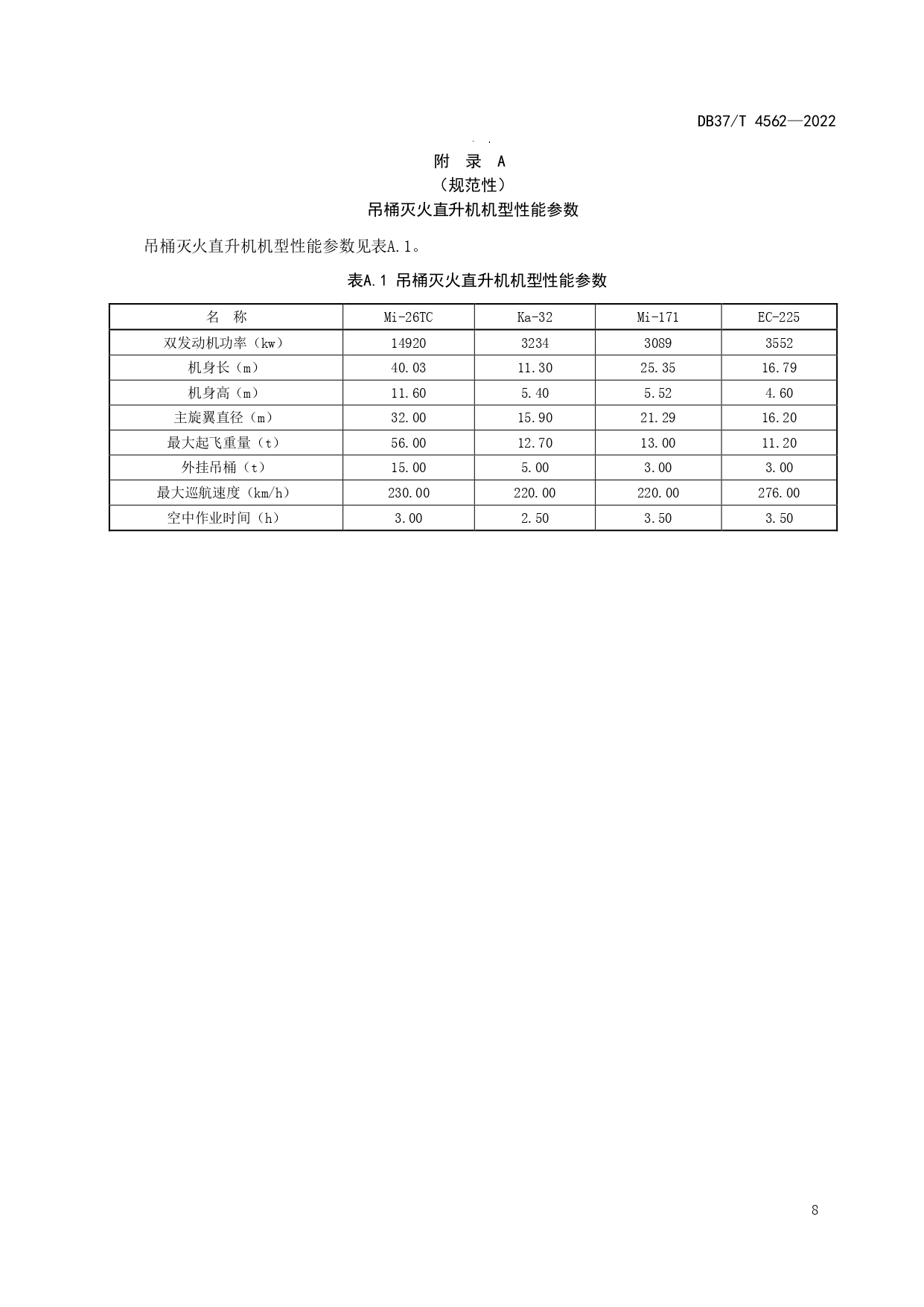 DB37/T 4562—2022

附 录 A
（规范性）
吊桶灭火直升机机型性能参数

吊桶灭火直升机机型性能参数见表A.1。

表A.1 吊桶灭火直升机机型性能参数

| 名 称 | Mi-26TC | Ka-32 | Mi-171 | EC-225 |
|---|---|---|---|---|
| 双发动机功率（kw） | 14920 | 3234 | 3089 | 3552 |
| 机身长（m） | 40.03 | 11.30 | 25.35 | 16.79 |
| 机身高（m） | 11.60 | 5.40 | 5.52 | 4.60 |
| 主旋翼直径（m） | 32.00 | 15.90 | 21.29 | 16.20 |
| 最大起飞重量（t） | 56.00 | 12.70 | 13.00 | 11.20 |
| 外挂吊桶（t） | 15.00 | 5.00 | 3.00 | 3.00 |
| 最大巡航速度（km/h） | 230.00 | 220.00 | 220.00 | 276.00 |
| 空中作业时间（h） | 3.00 | 2.50 | 3.50 | 3.50 |

8